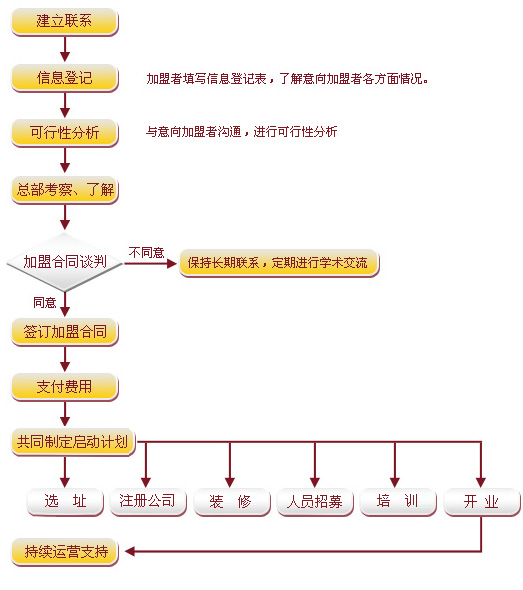 建立联系

信息登记

加盟者填写信息登记表，了解意向加盟者各方面情况。

可行性分析

与意向加盟者沟通，进行可行性分析

总部考察、了解

加盟合同谈判

不同意

保持长期联系，定期进行学术交流

同意

签订加盟合同

支付费用

共同制定启动计划

选 址

注册公司

装 修

人员招募

培 训

开 业

持续运营支持